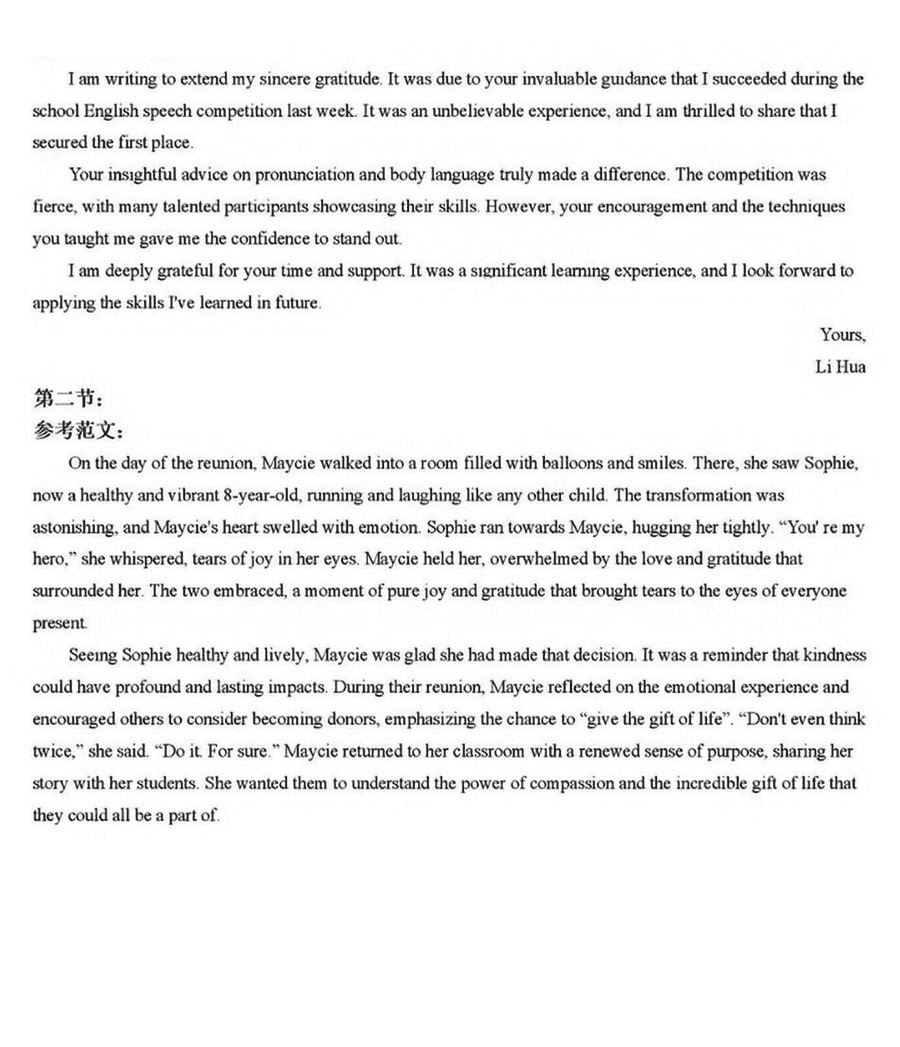 I am writing to extend my sincere gratitude. It was due to your invaluable guidance that I succeeded during the school English speech competition last week. It was an unbelievable experience, and I am thrilled to share that I secured the first place.

Your insightful advice on pronunciation and body language truly made a difference. The competition was fierce, with many talented participants showcasing their skills. However, your encouragement and the techniques you taught me gave me the confidence to stand out.

I am deeply grateful for your time and support. It was a significant learning experience, and I look forward to applying the skills I've learned in future.

Yours,
Li Hua

第二节：
参考范文：

On the day of the reunion, Maycie walked into a room filled with balloons and smiles. There, she saw Sophie, now a healthy and vibrant 8-year-old, running and laughing like any other child. The transformation was astonishing, and Maycie's heart swelled with emotion. Sophie ran towards Maycie, hugging her tightly. "You' re my hero," she whispered, tears of joy in her eyes. Maycie held her, overwhelmed by the love and gratitude that surrounded her. The two embraced, a moment of pure joy and gratitude that brought tears to the eyes of everyone present.

Seeing Sophie healthy and lively, Maycie was glad she had made that decision. It was a reminder that kindness could have profound and lasting impacts. During their reunion, Maycie reflected on the emotional experience and encouraged others to consider becoming donors, emphasizing the chance to "give the gift of life". "Don't even think twice," she said. "Do it. For sure." Maycie returned to her classroom with a renewed sense of purpose, sharing her story with her students. She wanted them to understand the power of compassion and the incredible gift of life that they could all be a part of.